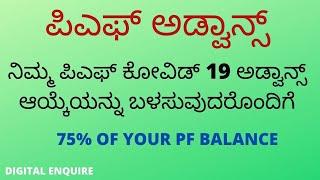 ಪಿಎಫ್ ಅಡ್ವಾನ್ಸ್

ನಿಮ್ಮ ಪಿಎಫ್ ಕೋವಿಡ್ 19 ಅಡ್ವಾನ್ಸ್ ಆಯ್ಕೆಯನ್ನು ಬಳಸುವುದರೊಂದಿಗೆ

75% OF YOUR PF BALANCE

DIGITAL ENQUIRE